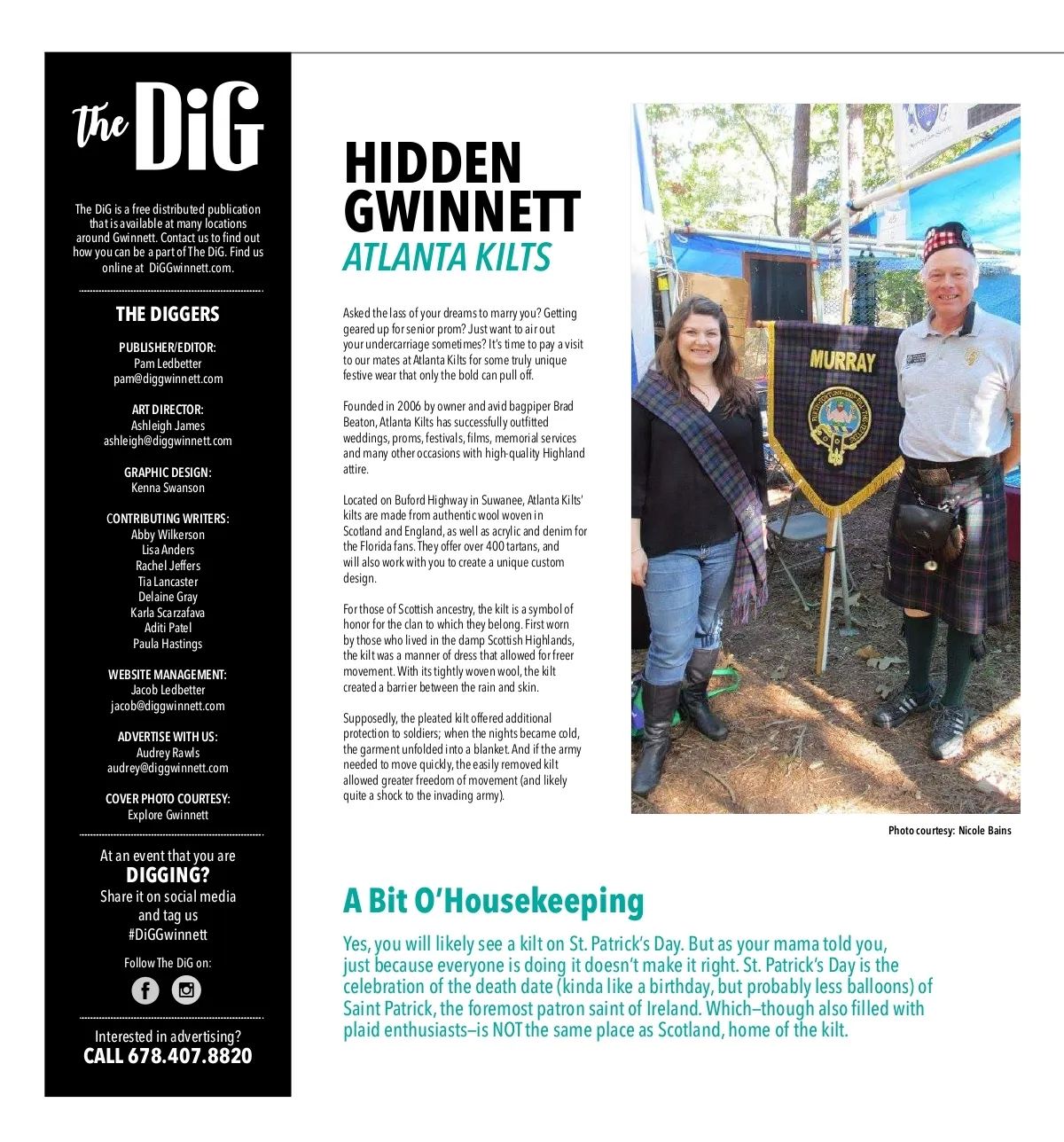 the DiG

The DiG is a free distributed publication that is available at many locations around Gwinnett. Contact us to find out how you can be a part of The DiG. Find us online at DiGGwinnett.com.

THE DIGGERS

PUBLISHER/EDITOR:
Pam Ledbetter
pam@diggwinnett.com

ART DIRECTOR:
Ashleigh James
ashleigh@diggwinnett.com

GRAPHIC DESIGN:
Kenna Swanson

CONTRIBUTING WRITERS:
Abby Wilkerson
Lisa Anders
Rachel Jeffers
Tia Lancaster
Delaine Gray
Karla Scarzafava
Aditi Patel
Paula Hastings

WEBSITE MANAGEMENT:
Jacob Ledbetter
jacob@diggwinnett.com

ADVERTISE WITH US:
Audrey Rawls
audrey@diggwinnett.com

COVER PHOTO COURTESY:
Explore Gwinnett

At an event that you are
DIGGING?
Share it on social media and tag us
#DiGGwinnett

Follow The DiG on:

Interested in advertising?
CALL 678.407.8820

HIDDEN GWINNETT
ATLANTA KILTS

Asked the lass of your dreams to marry you? Getting geared up for senior prom? Just want to air out your undercarriage sometimes? It's time to pay a visit to our mates at Atlanta Kilts for some truly unique festive wear that only the bold can pull off.

Founded in 2006 by owner and avid bagpiper Brad Beaton, Atlanta Kilts has successfully outfitted weddings, proms, festivals, films, memorial services and many other occasions with high-quality Highland attire.

Located on Buford Highway in Suwanee, Atlanta Kilts' kilts are made from authentic wool woven in Scotland and England, as well as acrylic and denim for the Florida fans. They offer over 400 tartans, and will also work with you to create a unique custom design.

For those of Scottish ancestry, the kilt is a symbol of honor for the clan to which they belong. First worn by those who lived in the damp Scottish Highlands, the kilt was a manner of dress that allowed for freer movement. With its tightly woven wool, the kilt created a barrier between the rain and skin.

Supposedly, the pleated kilt offered additional protection to soldiers; when the nights became cold, the garment unfolded into a blanket. And if the army needed to move quickly, the easily removed kilt allowed greater freedom of movement (and likely quite a shock to the invading army).

MURRAY

Photo courtesy: Nicole Bains

A Bit O'Housekeeping

Yes, you will likely see a kilt on St. Patrick's Day. But as your mama told you, just because everyone is doing it doesn't make it right. St. Patrick's Day is the celebration of the death date (kinda like a birthday, but probably less balloons) of Saint Patrick, the foremost patron saint of Ireland. Which–though also filled with plaid enthusiasts–is NOT the same place as Scotland, home of the kilt.